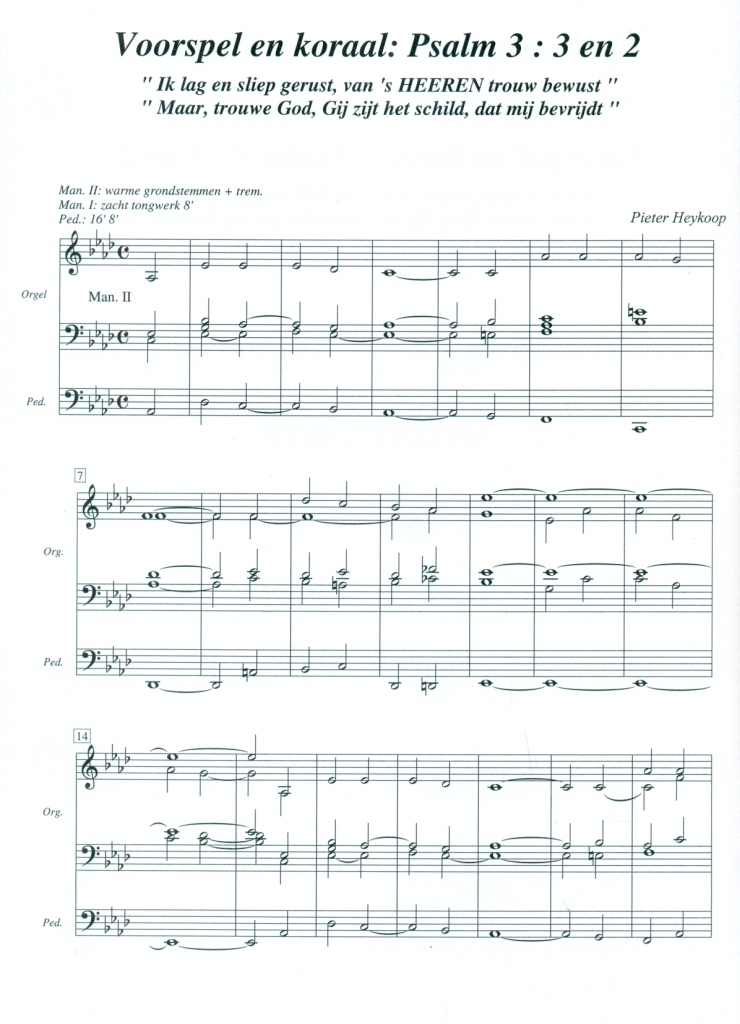 Voorspel en koraal: Psalm 3 : 3 en 2

" Ik lag en sliep gerust, van 's HEEREN trouw bewust "
" Maar, trouwe God, Gij zijt het schild, dat mij bevrijdt "

Man. II: warme grondstemmen + trem.
Man. I: zacht tongwerk 8'
Ped.: 16' 8'

Pieter Heykoop

Orgel

Man. II

Ped.

7

Org.

Ped.

14

Org.

Ped.